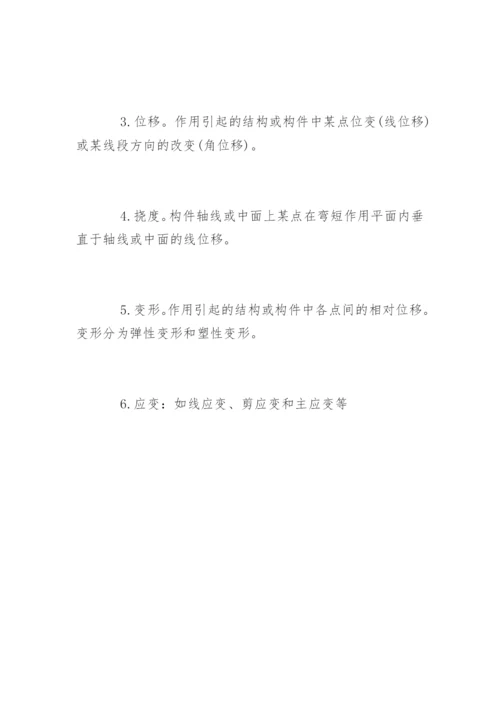 3.位移。作用引起的结构或构件中某点位变(线位移)或某线段方向的改变(角位移)。

4.挠度。构件轴线或中面上某点在弯短作用平面内垂直于轴线或中面的线位移。

5.变形。作用引起的结构或构件中各点间的相对位移。变形分为弹性变形和塑性变形。

6.应变：如线应变、剪应变和主应变等